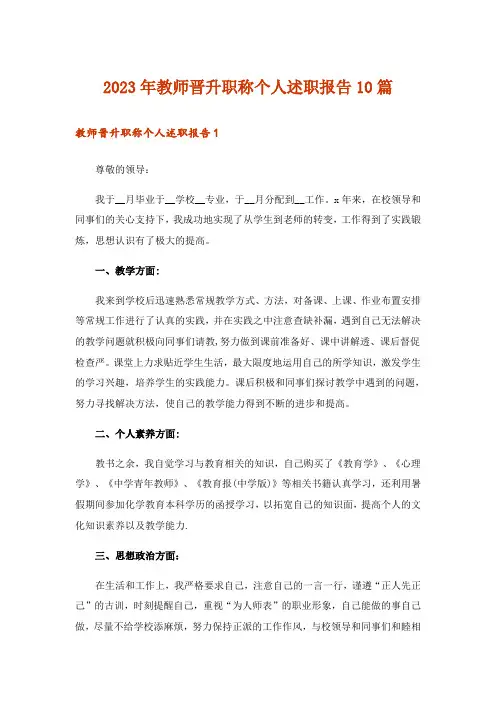 2023年教师晋升职称个人述职报告10篇

教师晋升职称个人述职报告1

尊敬的领导：

我于__月毕业于__学校__专业，于__月分配到__工作。x年来，在校领导和同事们的关心支持下，我成功地实现了从学生到老师的转变，工作得到了实践锻炼，思想认识有了极大的提高。

一、教学方面：

我来到学校后迅速熟悉常规教学方式、方法，对备课、上课、作业布置安排等常规工作进行了认真的实践，并在实践之中注意查缺补漏，遇到自己无法解决的教学问题就积极向同事们请教，努力做到课前准备好、课中讲解透、课后督促检查严。课堂上力求贴近学生生活，最大限度地运用自己的所学知识，激发学生的学习兴趣，培养学生的实践能力。课后积极和同事们探讨教学中遇到的问题，努力寻找解决方法，使自己的教学能力得到不断的进步和提高。

二、个人素养方面：

教书之余，我自觉学习与教育相关的知识，自己购买了《教育学》、《心理学》、《中学青年教师》、《教育报(中学版)》等相关书籍认真学习，还利用暑假期间参加化学教育本科学历的函授学习，以拓宽自己的知识面，提高个人的文化知识素养以及教学能力.

三、思想政治方面：

在生活和工作上，我严格要求自己，注意自己的一言一行，谨遵“正人先正己”的古训，时刻提醒自己，重视“为人师表”的职业形象，自己能做的事自己做，尽量不给学校添麻烦，努力保持正派的工作作风，与校领导和同事们和睦相